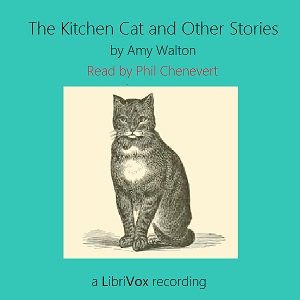 The Kitchen Cat and Other Stories
by Amy Walton
Read by Phil Chenevert

a LibriVox recording